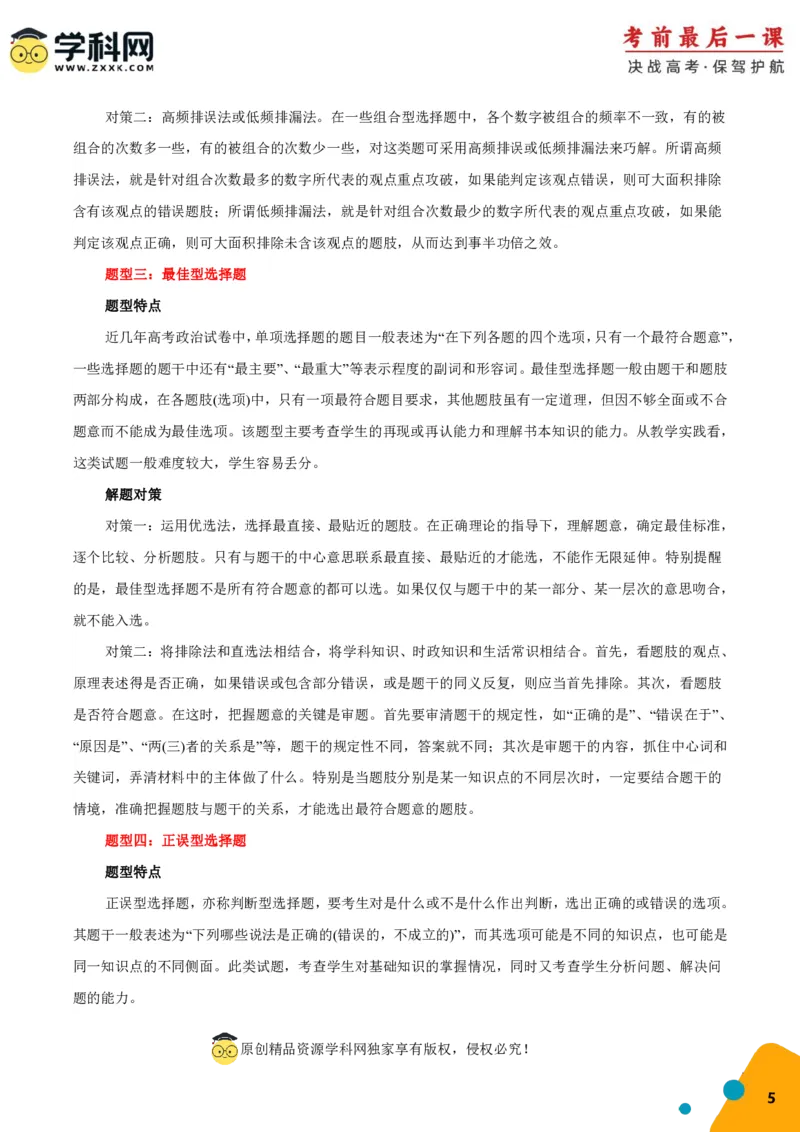 学科网
WWW.ZXXK.COM

考前最后一课
决战高考·保驾护航

对策二：高频排误法或低频排漏法。在一些组合型选择题中，各个数字被组合的频率不一致，有的被组合的次数多一些，有的被组合的次数少一些，对这类题可采用高频排误或低频排漏法来巧解。所谓高频排误法，就是针对组合次数最多的数字所代表的观点重点攻破，如果能判定该观点错误，则可大面积排除含有该观点的错误题肢；所谓低频排漏法，就是针对组合次数最少的数字所代表的观点重点攻破，如果能判定该观点正确，则可大面积排除未含该观点的题肢，从而达到事半功倍之效。

题型三：最佳型选择题

题型特点

近几年高考政治试卷中，单项选择题的题目一般表述为“在下列各题的四个选项，只有一个最符合题意”，一些选择题的题干中还有“最主要”、“最重大”等表示程度的副词和形容词。最佳型选择题一般由题干和题肢两部分构成，在各题肢(选项)中，只有一项最符合题目要求，其他题肢虽有一定道理，但因不够全面或不合题意而不能成为最佳选项。该题型主要考查学生的再现或再认能力和理解书本知识的能力。从教学实践看，这类试题一般难度较大，学生容易丢分。

解题对策

对策一：运用优选法，选择最直接、最贴近的题肢。在正确理论的指导下，理解题意，确定最佳标准，逐个比较、分析题肢。只有与题干的中心意思联系最直接、最贴近的才能选，不能作无限延伸。特别提醒的是，最佳型选择题不是所有符合题意的都可以选。如果仅仅与题干中的某一部分、某一层次的意思吻合，就不能入选。

对策二：将排除法和直选法相结合，将学科知识、时政知识和生活常识相结合。首先，看题肢的观点、原理表述得是否正确，如果错误或包含部分错误，或是题干的同义反复，则应当首先排除。其次，看题肢是否符合题意。在这时，把握题意的关键是审题。首先要审清题干的规定性，如“正确的是”、“错误在于”、“原因是”、“两(三)者的关系是”等，题干的规定性不同，答案就不同；其次是审题干的内容，抓住中心词和关键词，弄清材料中的主体做了什么。特别是当题肢分别是某一知识点的不同层次时，一定要结合题干的情境，准确把握题肢与题干的关系，才能选出最符合题意的题肢。

题型四：正误型选择题

题型特点

正误型选择题，亦称判断型选择题，要考生对是什么或不是什么作出判断，选出正确的或错误的选项。其题干一般表述为“下列哪些说法是正确的(错误的，不成立的)”，而其选项可能是不同的知识点，也可能是同一知识点的不同侧面。此类试题，考查学生对基础知识的掌握情况，同时又考查学生分析问题、解决问题的能力。

原创精品资源学科网独家享有版权，侵权必究！

5